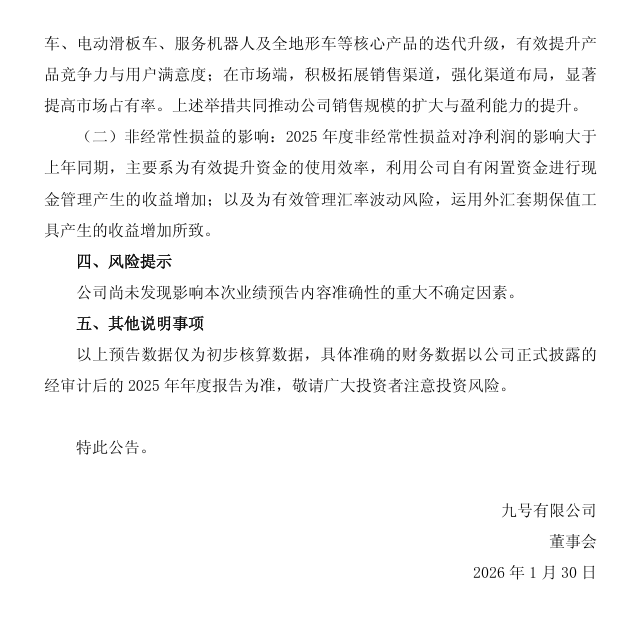 车、电动滑板车、服务机器人及全地形车等核心产品的迭代升级，有效提升产品竞争力与用户满意度；在市场端，积极拓展销售渠道，强化渠道布局，显著提高市场占有率。上述举措共同推动公司销售规模的扩大与盈利能力的提升。

（二）非经常性损益的影响：2025年度非经常性损益对净利润的影响大于上年同期，主要系为有效提升资金的使用效率，利用公司自有闲置资金进行现金管理产生的收益增加；以及为有效管理汇率波动风险，运用外汇套期保值工具产生的收益增加所致。

四、风险提示

公司尚未发现影响本次业绩预告内容准确性的重大不确定因素。

五、其他说明事项

以上预告数据仅为初步核算数据，具体准确的财务数据以公司正式披露的经审计后的2025年年度报告为准，敬请广大投资者注意投资风险。

特此公告。

九号有限公司

董事会

2026年1月30日